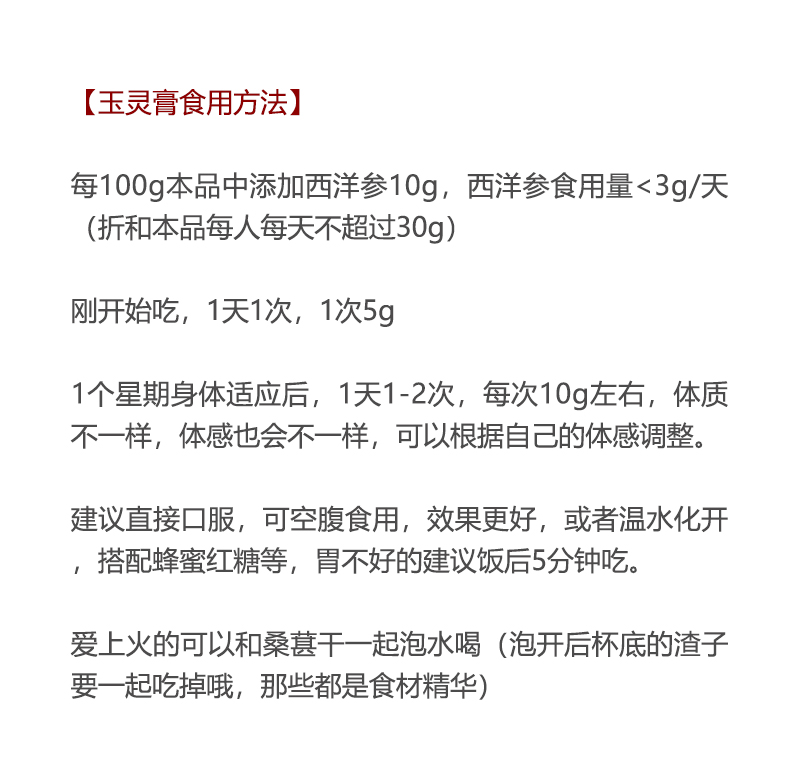 【玉灵膏食用方法】

每100g本品中添加西洋参10g，西洋参食用量<3g/天（折和本品每人每天不超过30g）

刚开始吃，1天1次，1次5g

1个星期身体适应后，1天1-2次，每次10g左右，体质不一样，体感也会不一样，可以根据自己的体感调整。

建议直接口服，可空腹食用，效果更好，或者温水化开，搭配蜂蜜红糖等，胃不好的建议饭后5分钟吃。

爱上火的可以和桑葚干一起泡水喝（泡开后杯底的渣子要一起吃掉哦，那些都是食材精华）